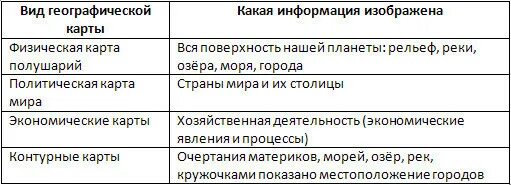 | Вид географической карты | Какая информация изображена |
|---|---|
| Физическая карта полушарий | Вся поверхность нашей планеты: рельеф, реки, озёра, моря, города |
| Политическая карта мира | Страны мира и их столицы |
| Экономические карты | Хозяйственная деятельность (экономические явления и процессы) |
| Контурные карты | Очертания материков, морей, озёр, рек, кружочками показано местоположение городов |